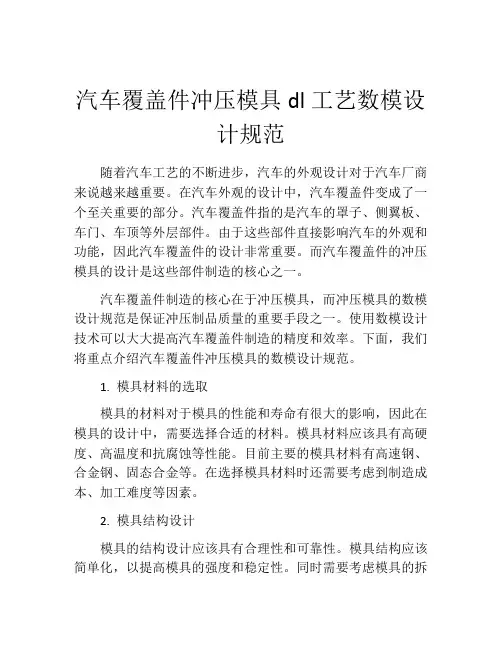 汽车覆盖件冲压模具 dl 工艺数模设计规范

随着汽车工艺的不断进步，汽车的外观设计对于汽车厂商来说越来越重要。在汽车外观的设计中，汽车覆盖件变成了一个至关重要的部分。汽车覆盖件指的是汽车的罩子、侧翼板、车门、车顶等外层部件。由于这些部件直接影响汽车的外观和功能，因此汽车覆盖件的设计非常重要。而汽车覆盖件的冲压模具的设计是这些部件制造的核心之一。

汽车覆盖件制造的核心在于冲压模具，而冲压模具的数模设计规范是保证冲压制品质量的重要手段之一。使用数模设计技术可以大大提高汽车覆盖件制造的精度和效率。下面，我们将重点介绍汽车覆盖件冲压模具的数模设计规范。

1. 模具材料的选取

模具的材料对于模具的性能和寿命有很大的影响，因此在模具的设计中，需要选择合适的材料。模具材料应该具有高硬度、高温度和抗腐蚀等性能。目前主要的模具材料有高速钢、合金钢、固态合金等。在选择模具材料时还需要考虑到制造成本、加工难度等因素。

2. 模具结构设计

模具的结构设计应该具有合理性和可靠性。模具结构应该简单化，以提高模具的强度和稳定性。同时需要考虑模具的拆